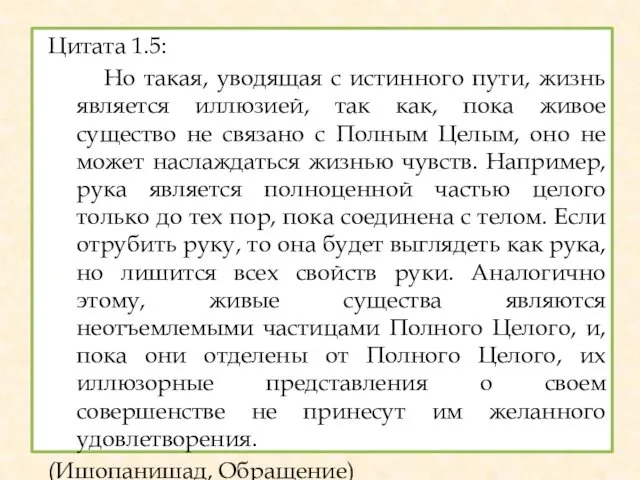 Цитата 1.5:

Но такая, уводящая с истинного пути, жизнь является иллюзией, так как, пока живое существо не связано с Полным Целым, оно не может наслаждаться жизнью чувств. Например, рука является полноценной частью целого только до тех пор, пока соединена с телом. Если отрубить руку, то она будет выглядеть как рука, но лишится всех свойств руки. Аналогично этому, живые существа являются неотъемлемыми частицами Полного Целого, и, пока они отделены от Полного Целого, их иллюзорные представления о своем совершенстве не принесут им желанного удовлетворения.

(Ишопанишад, Обращение)